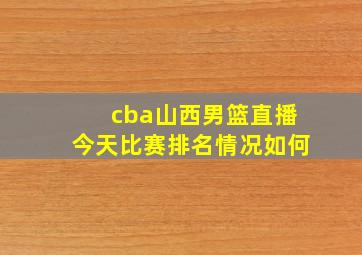 cba山西男篮直播
今天比赛排名情况如何